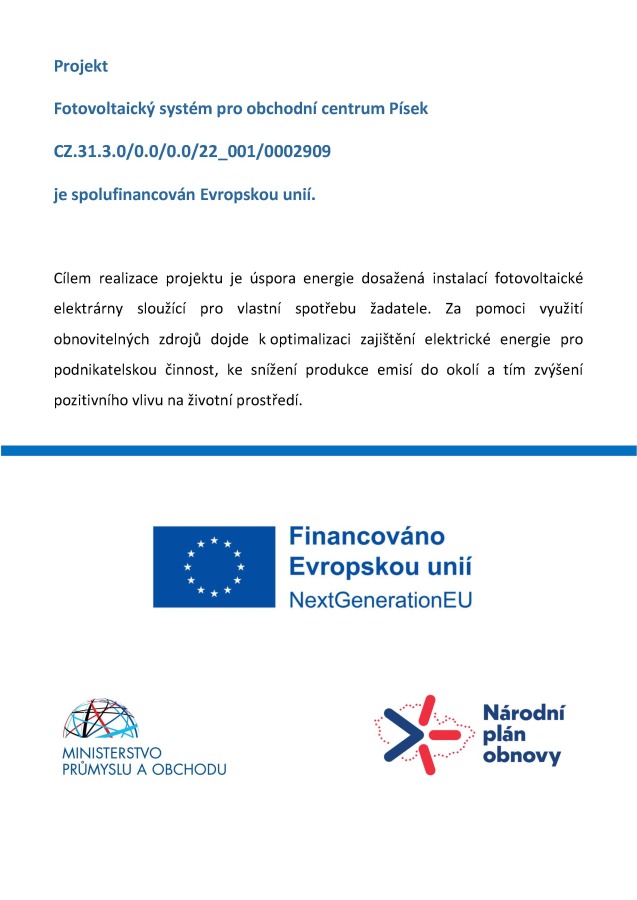 Projekt

Fotovoltaický systém pro obchodní centrum Písek

CZ.31.3.0/0.0/0.0/22_001/0002909

je spolufinancován Evropskou unií.

Cílem realizace projektu je úspora energie dosažená instalací fotovoltaické elektrárny sloužící pro vlastní spotřebu žadatele. Za pomoci využití obnovitelných zdrojů dojde k optimalizaci zajištění elektrické energie pro podnikatelskou činnost, ke snížení produkce emisí do okolí a tím zvýšení pozitivního vlivu na životní prostředí.

Financováno Evropskou unií NextGenerationEU

MINISTERSTVO PRŮMYSLU A OBCHODU

Národní plán obnovy